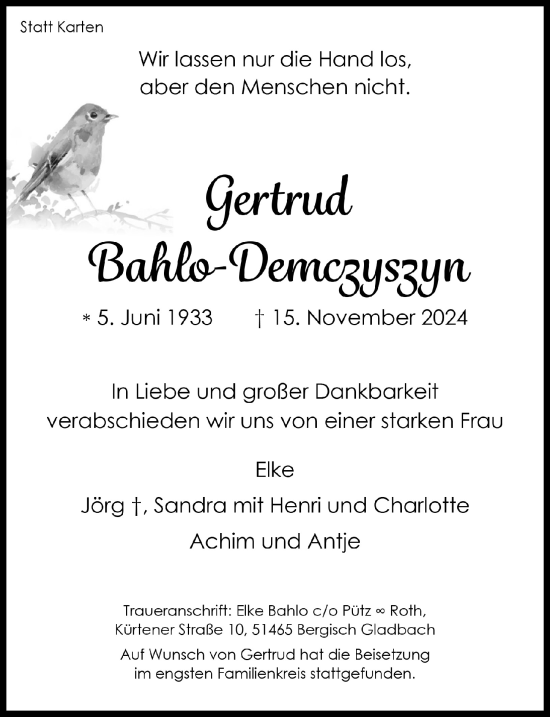 Statt Karten

Wir lassen nur die Hand los, aber den Menschen nicht.

Gertrud Bahlo-Demczyszyn

* 5. Juni 1933 † 15. November 2024

In Liebe und großer Dankbarkeit verabschieden wir uns von einer starken Frau

Elke

Jörg †, Sandra mit Henri und Charlotte

Achim und Antje

Traueranschrift: Elke Bahlo c/o Pütz ∞ Roth, Kürtener Straße 10, 51465 Bergisch Gladbach

Auf Wunsch von Gertrud hat die Beisetzung im engsten Familienkreis stattgefunden.